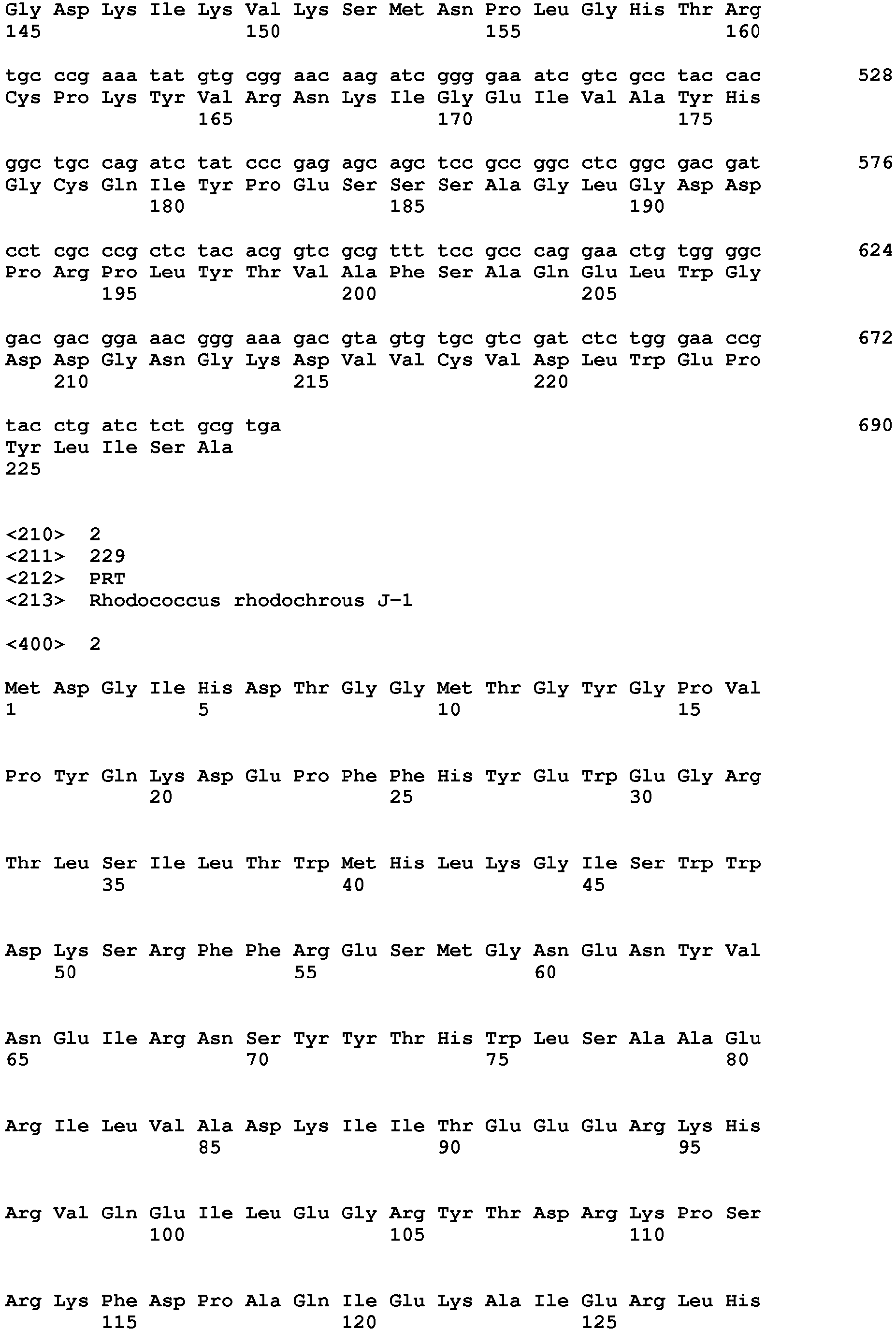 Gly Asp Lys Ile Lys Val Lys Ser Met Asn Pro Leu Gly His Thr Arg
145                 150                 155                 160

tgc ccg aaa tat gtg cgg aac aag atc ggg gaa atc gtc gcc tac cac      528
Cys Pro Lys Tyr Val Arg Asn Lys Ile Gly Glu Ile Val Ala Tyr His
                165                 170                 175

ggc tgc cag atc tat ccc gag agc agc tcc gcc ggc ctc ggc gac gat      576
Gly Cys Gln Ile Tyr Pro Glu Ser Ser Ser Ala Gly Leu Gly Asp Asp
            180                 185                 190

cct cgc ccg ctc tac acg gtc gcg ttt tcc gcc cag gaa ctg tgg ggc      624
Pro Arg Pro Leu Tyr Thr Val Ala Phe Ser Ala Gln Glu Leu Trp Gly
        195                 200                 205

gac gac gga aac ggg aaa gac gta gtg tgc gtc gat ctc tgg gaa ccg      672
Asp Asp Gly Asn Gly Lys Asp Val Val Cys Val Asp Leu Trp Glu Pro
    210                 215                 220

tac ctg atc tct gcg tga      690
Tyr Leu Ile Ser Ala
225

<210> 2
<211> 229
<212> PRT
<213> Rhodococcus rhodochrous J-1

<400> 2

Met Asp Gly Ile His Asp Thr Gly Gly Met Thr Gly Tyr Gly Pro Val
1               5                   10                  15

Pro Tyr Gln Lys Asp Glu Pro Phe Phe His Tyr Glu Trp Glu Gly Arg
            20                  25                  30

Thr Leu Ser Ile Leu Thr Trp Met His Leu Lys Gly Ile Ser Trp Trp
        35                  40                  45

Asp Lys Ser Arg Phe Phe Arg Glu Ser Met Gly Asn Glu Asn Tyr Val
    50                  55                  60

Asn Glu Ile Arg Asn Ser Tyr Tyr Thr His Trp Leu Ser Ala Ala Glu
65                  70                  75                  80

Arg Ile Leu Val Ala Asp Lys Ile Ile Thr Glu Glu Glu Arg Lys His
                85                  90                  95

Arg Val Gln Glu Ile Leu Glu Gly Arg Tyr Thr Asp Arg Lys Pro Ser
            100                 105                 110

Arg Lys Phe Asp Pro Ala Gln Ile Glu Lys Ala Ile Glu Arg Leu His
        115                 120                 125